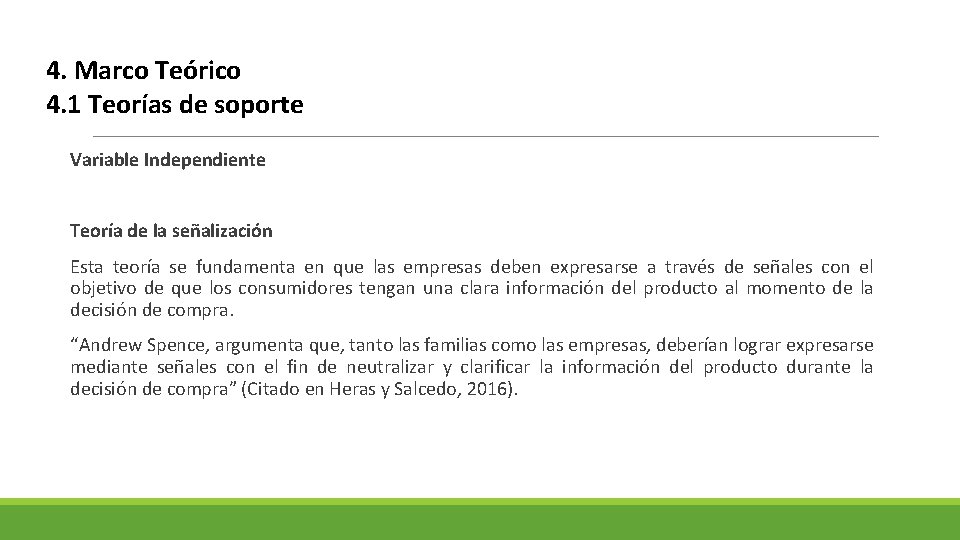 4. Marco Teórico
4.1 Teorías de soporte

Variable Independiente

Teoría de la señalización

Esta teoría se fundamenta en que las empresas deben expresarse a través de señales con el objetivo de que los consumidores tengan una clara información del producto al momento de la decisión de compra.

“Andrew Spence, argumenta que, tanto las familias como las empresas, deberían lograr expresarse mediante señales con el fin de neutralizar y clarificar la información del producto durante la decisión de compra” (Citado en Heras y Salcedo, 2016).